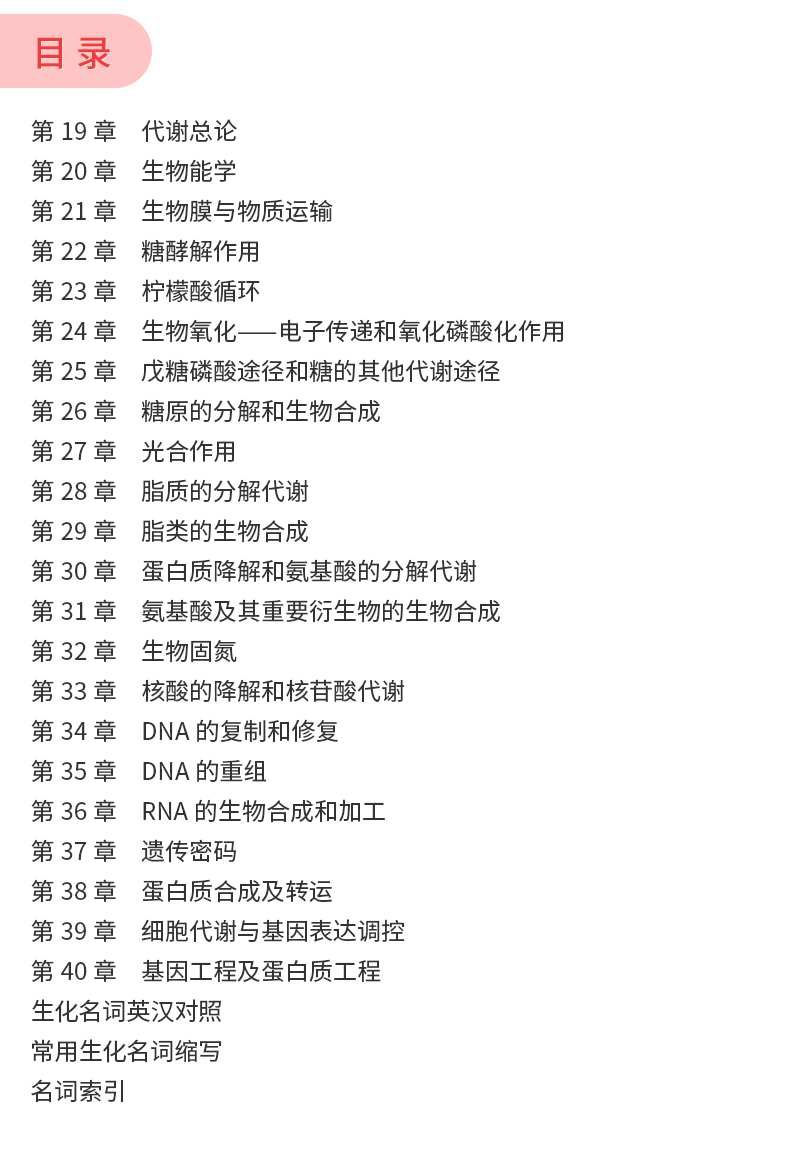 目 录

第 19 章　代谢总论
第 20 章　生物能学
第 21 章　生物膜与物质运输
第 22 章　糖酵解作用
第 23 章　柠檬酸循环
第 24 章　生物氧化——电子传递和氧化磷酸化作用
第 25 章　戊糖磷酸途径和糖的其他代谢途径
第 26 章　糖原的分解和生物合成
第 27 章　光合作用
第 28 章　脂质的分解代谢
第 29 章　脂类的生物合成
第 30 章　蛋白质降解和氨基酸的分解代谢
第 31 章　氨基酸及其重要衍生物的生物合成
第 32 章　生物固氮
第 33 章　核酸的降解和核苷酸代谢
第 34 章　DNA 的复制和修复
第 35 章　DNA 的重组
第 36 章　RNA 的生物合成和加工
第 37 章　遗传密码
第 38 章　蛋白质合成及转运
第 39 章　细胞代谢与基因表达调控
第 40 章　基因工程及蛋白质工程
生化名词英汉对照
常用生化名词缩写
名词索引